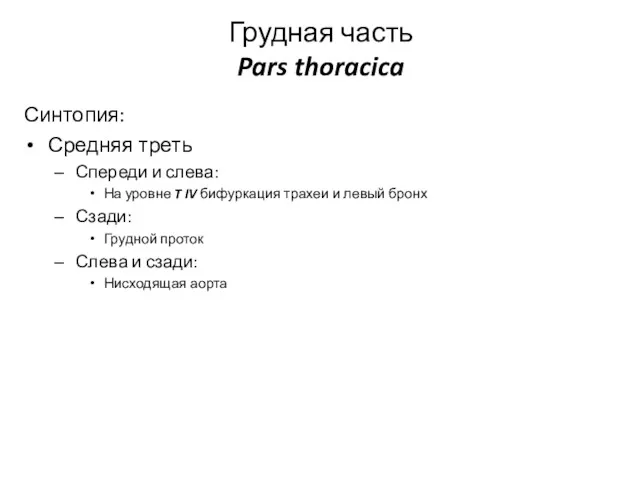 Грудная часть
Pars thoracica

Синтопия:

• Средняя треть
– Спереди и слева:
• На уровне T IV бифуркация трахеи и левый бронх
– Сзади:
• Грудной проток
– Слева и сзади:
• Нисходящая аорта